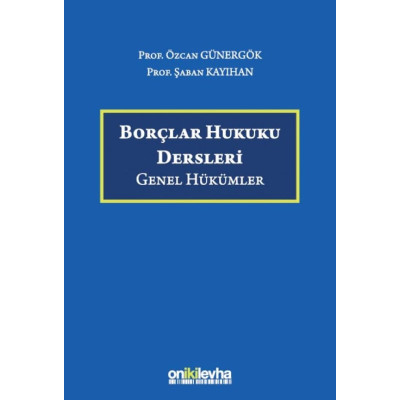 Prof. Özcan GÜNERGÖK
Prof. Şaban KAYIHAN

Borçlar Hukuku
Dersleri
Genel Hükümler

onikilevha